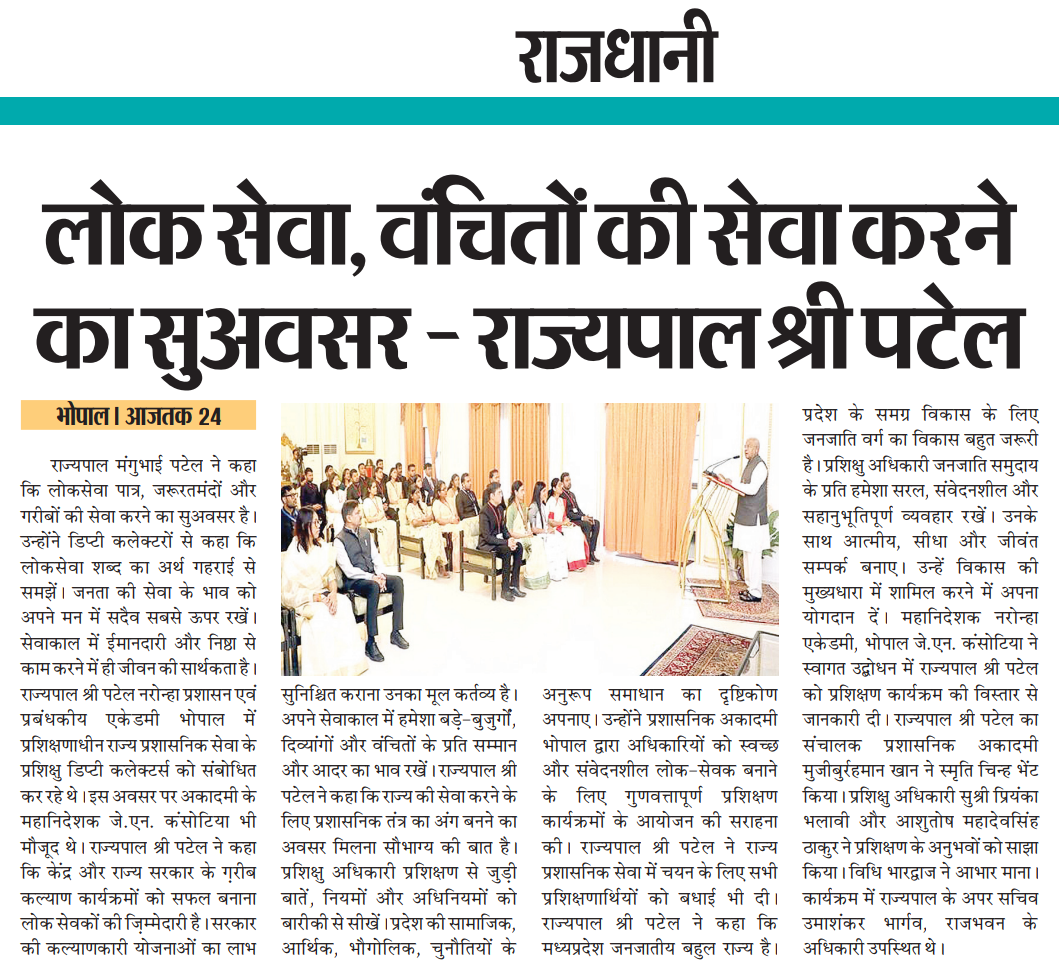 राजधानी

लोक सेवा, वंचितों की सेवा करने का सुअवसर - राज्यपाल श्री पटेल

भोपाल। आजतक 24

राज्यपाल मंगुभाई पटेल ने कहा कि लोकसेवा पात्र, जरूरतमंदों और गरीबों की सेवा करने का सुअवसर है। उन्होंने डिप्टी कलेक्टरों से कहा कि लोकसेवा शब्द का अर्थ गहराई से समझें। जनता की सेवा के भाव को अपने मन में सदैव सबसे ऊपर रखें। सेवाकाल में ईमानदारी और निष्ठा से काम करने में ही जीवन की सार्थकता है। राज्यपाल श्री पटेल नरोन्हा प्रशासन एवं प्रबंधकीय एकेडमी भोपाल में प्रशिक्षणाधीन राज्य प्रशासनिक सेवा के प्रशिक्षु डिप्टी कलेक्टर्स को संबोधित कर रहे थे। इस अवसर पर अकादमी के महानिदेशक जे.एन. कंसोटिया भी मौजूद थे। राज्यपाल श्री पटेल ने कहा कि केंद्र और राज्य सरकार के गरीब कल्याण कार्यक्रमों को सफल बनाना लोक सेवकों की जिम्मेदारी है। सरकार की कल्याणकारी योजनाओं का लाभ सुनिश्चित कराना उनका मूल कर्तव्य है। अपने सेवाकाल में हमेशा बड़े-बुजुर्गों, दिव्यांगों और वंचितों के प्रति सम्मान और आदर का भाव रखें। राज्यपाल श्री पटेल ने कहा कि राज्य की सेवा करने के लिए प्रशासनिक तंत्र का अंग बनने का अवसर मिलना सौभाग्य की बात है। प्रशिक्षु अधिकारी प्रशिक्षण से जुड़ी बातें, नियमों और अधिनियमों को बारीकी से सीखें। प्रदेश की सामाजिक, आर्थिक, भौगोलिक, चुनौतियों के अनुरूप समाधान का दृष्टिकोण अपनाए। उन्होंने प्रशासनिक अकादमी भोपाल द्वारा अधिकारियों को स्वच्छ और संवेदनशील लोक-सेवक बनाने के लिए गुणवत्तापूर्ण प्रशिक्षण कार्यक्रमों के आयोजन की सराहना की। राज्यपाल श्री पटेल ने राज्य प्रशासनिक सेवा में चयन के लिए सभी प्रशिक्षणार्थियों को बधाई भी दी। राज्यपाल श्री पटेल ने कहा कि मध्यप्रदेश जनजातीय बहुल राज्य है। प्रदेश के समग्र विकास के लिए जनजाति वर्ग का विकास बहुत जरूरी है। प्रशिक्षु अधिकारी जनजाति समुदाय के प्रति हमेशा सरल, संवेदनशील और सहानुभूतिपूर्ण व्यवहार रखें। उनके साथ आत्मीय, सीधा और जीवंत सम्पर्क बनाए। उन्हें विकास की मुख्यधारा में शामिल करने में अपना योगदान दें। महानिदेशक नरोन्हा एकेडमी, भोपाल जे.एन. कंसोटिया ने स्वागत उद्बोधन में राज्यपाल श्री पटेल को प्रशिक्षण कार्यक्रम की विस्तार से जानकारी दी। राज्यपाल श्री पटेल का संचालक प्रशासनिक अकादमी मुजीबुर्रहमान खान ने स्मृति चिन्ह भेंट किया। प्रशिक्षु अधिकारी सुश्री प्रियंका भलावी और आशुतोष महादेवसिंह ठाकुर ने प्रशिक्षण के अनुभवों को साझा किया। विधि भारद्वाज ने आभार माना। कार्यक्रम में राज्यपाल के अपर सचिव उमाशंकर भार्गव, राजभवन के अधिकारी उपस्थित थे।